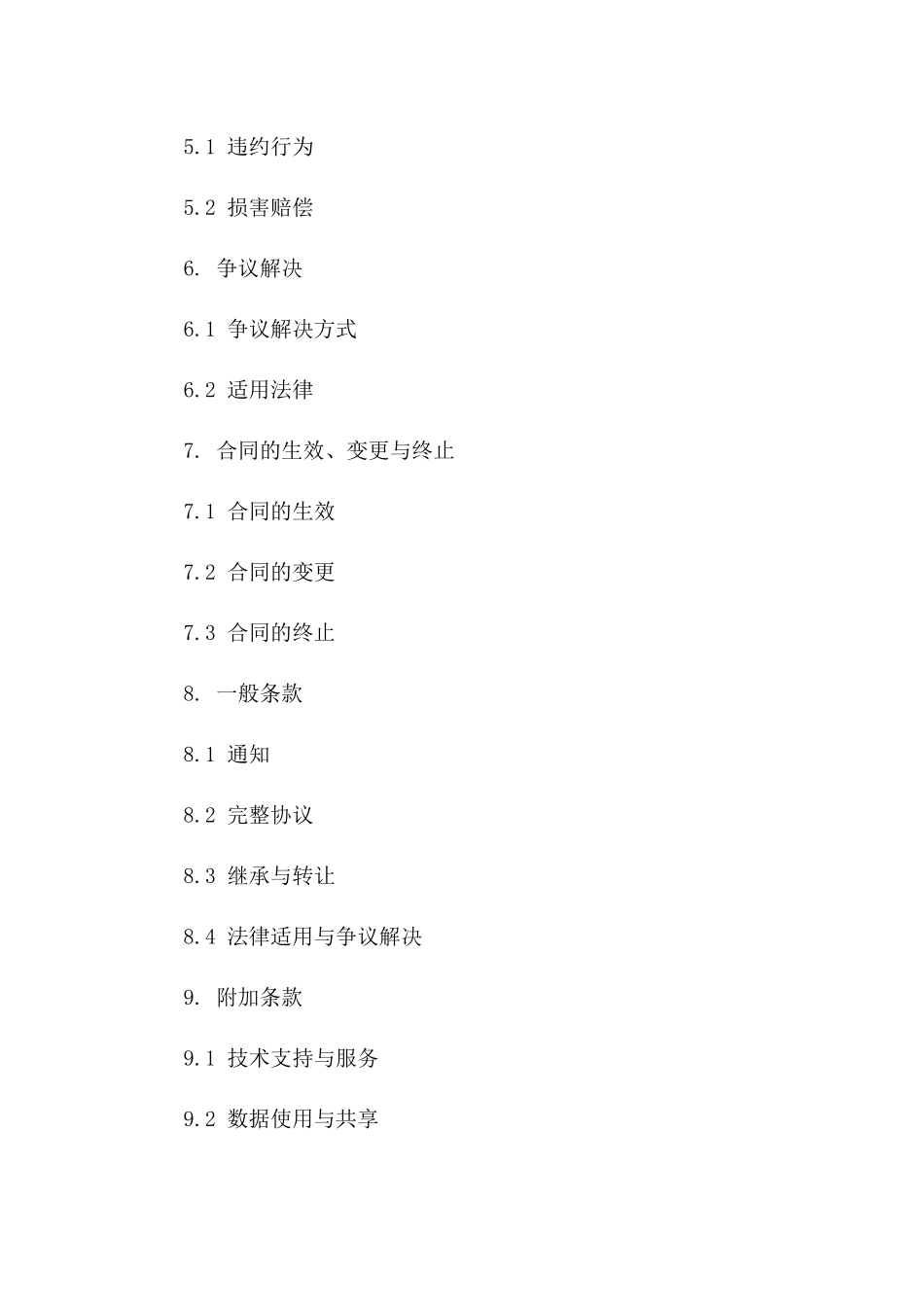 5.1 违约行为

5.2 损害赔偿

6. 争议解决

6.1 争议解决方式

6.2 适用法律

7. 合同的生效、变更与终止

7.1 合同的生效

7.2 合同的变更

7.3 合同的终止

8. 一般条款

8.1 通知

8.2 完整协议

8.3 继承与转让

8.4 法律适用与争议解决

9. 附加条款

9.1 技术支持与服务

9.2 数据使用与共享